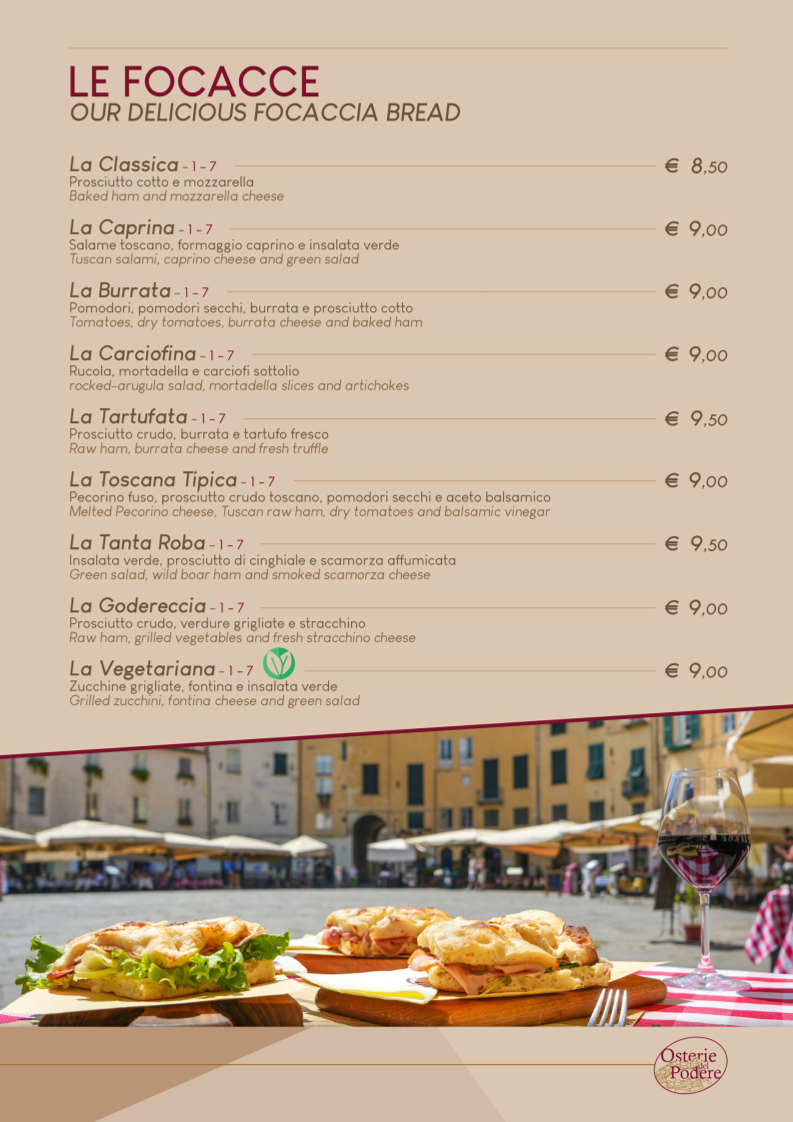 LE FOCACCE
OUR DELICIOUS FOCACCIA BREAD

La Classica - 1 - 7 € 8,50
Prosciutto cotto e mozzarella
Baked ham and mozzarella cheese

La Caprina - 1 - 7 € 9,00
Salame toscano, formaggio caprino e insalata verde
Tuscan salami, caprino cheese and green salad

La Burrata - 1 - 7 € 9,00
Pomodori, pomodori secchi, burrata e prosciutto cotto
Tomatoes, dry tomatoes, burrata cheese and baked ham

La Carciofina - 1 - 7 € 9,00
Rucola, mortadella e carciofi sottolio
rocked-arugula salad, mortadella slices and artichokes

La Tartufata - 1 - 7 € 9,50
Prosciutto crudo, burrata e tartufo fresco
Raw ham, burrata cheese and fresh truffle

La Toscana Tipica - 1 - 7 € 9,00
Pecorino fuso, prosciutto crudo toscano, pomodori secchi e aceto balsamico
Melted Pecorino cheese, Tuscan raw ham, dry tomatoes and balsamic vinegar

La Tanta Roba - 1 - 7 € 9,50
Insalata verde, prosciutto di cinghiale e scamorza affumicata
Green salad, wild boar ham and smoked scamorza cheese

La Godereccia - 1 - 7 € 9,00
Prosciutto crudo, verdure grigliate e stracchino
Raw ham, grilled vegetables and fresh stracchino cheese

La Vegetariana - 1 - 7 € 9,00
Zucchine grigliate, fontina e insalata verde
Grilled zucchini, fontina cheese and green salad

Osterie del Podere